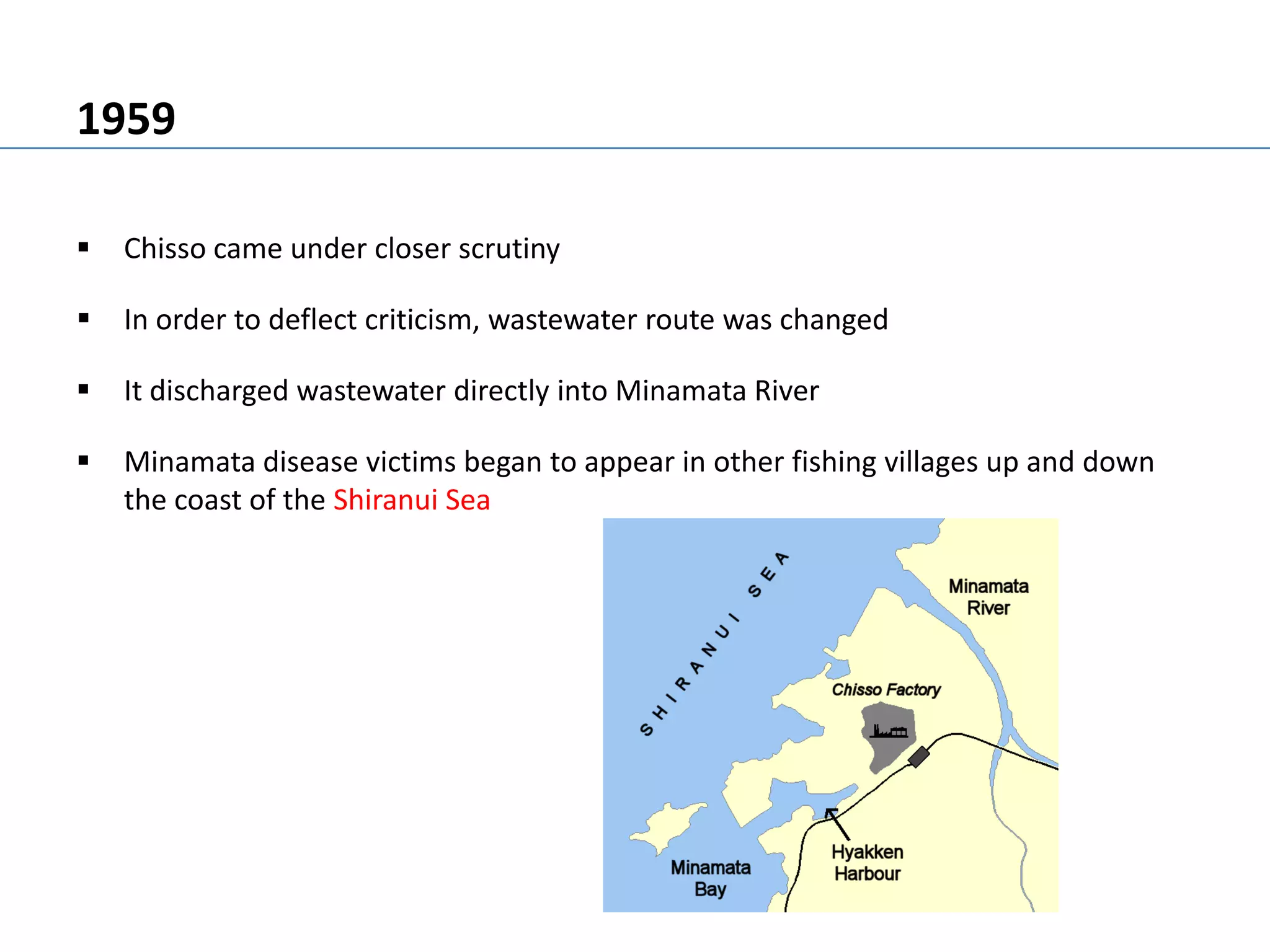 1959

▪ Chisso came under closer scrutiny

▪ In order to deflect criticism, wastewater route was changed

▪ It discharged wastewater directly into Minamata River

▪ Minamata disease victims began to appear in other fishing villages up and down the coast of the Shiranui Sea

SHIRANUI SEA

Minamata River

Chisso Factory

Hyakken Harbour

Minamata Bay